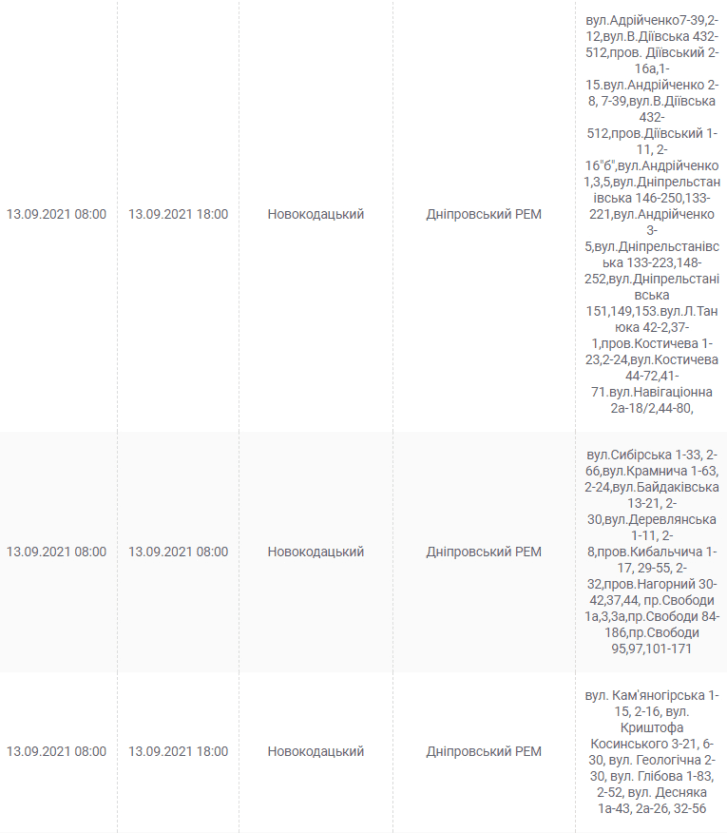 | 13.09.2021 08:00 | 13.09.2021 18:00 | Новокодацький | Дніпровський РЕМ | вул.Адрійченко7-39,2-12,вул.В.Діївська 432-512,пров. Діївський 2-16а,1-15.вул.Андрійченко 2-8, 7-39,вул.В.Діївська 432-512,пров.Діївський 1-11, 2-16"б",вул.Андрійченко 1,3,5,вул.Дніпрельстанівська 146-250,133-221,вул.Андрійченко 3-5,вул.Дніпрельстанівська 133-223,148-252,вул.Дніпрельстанівська 151,149,153.вул.Л.Танюка 42-2,37-1,пров.Костичева 1-23,2-24,вул.Костичева 44-72,41-71.вул.Навігаціонна 2а-18/2,44-80, |
|---|---|---|---|---|
| 13.09.2021 08:00 | 13.09.2021 08:00 | Новокодацький | Дніпровський РЕМ | вул.Сибірська 1-33, 2-66,вул.Крамнича 1-63, 2-24,вул.Байдаківська 13-21, 2-30,вул.Деревлянська 1-11, 2-8,пров.Кибальчича 1-17, 29-55, 2-32,пров.Нагорний 30-42,37,44, пр.Свободи 1а,3,3а,пр.Свободи 84-186,пр.Свободи 95,97,101-171 |
| 13.09.2021 08:00 | 13.09.2021 18:00 | Новокодацький | Дніпровський РЕМ | вул. Кам'яногірська 1-15, 2-16, вул. Криштофа Косинського 3-21, 6-30, вул. Геологічна 2-30, вул. Глібова 1-83, 2-52, вул. Десняка 1а-43, 2а-26, 32-56 |